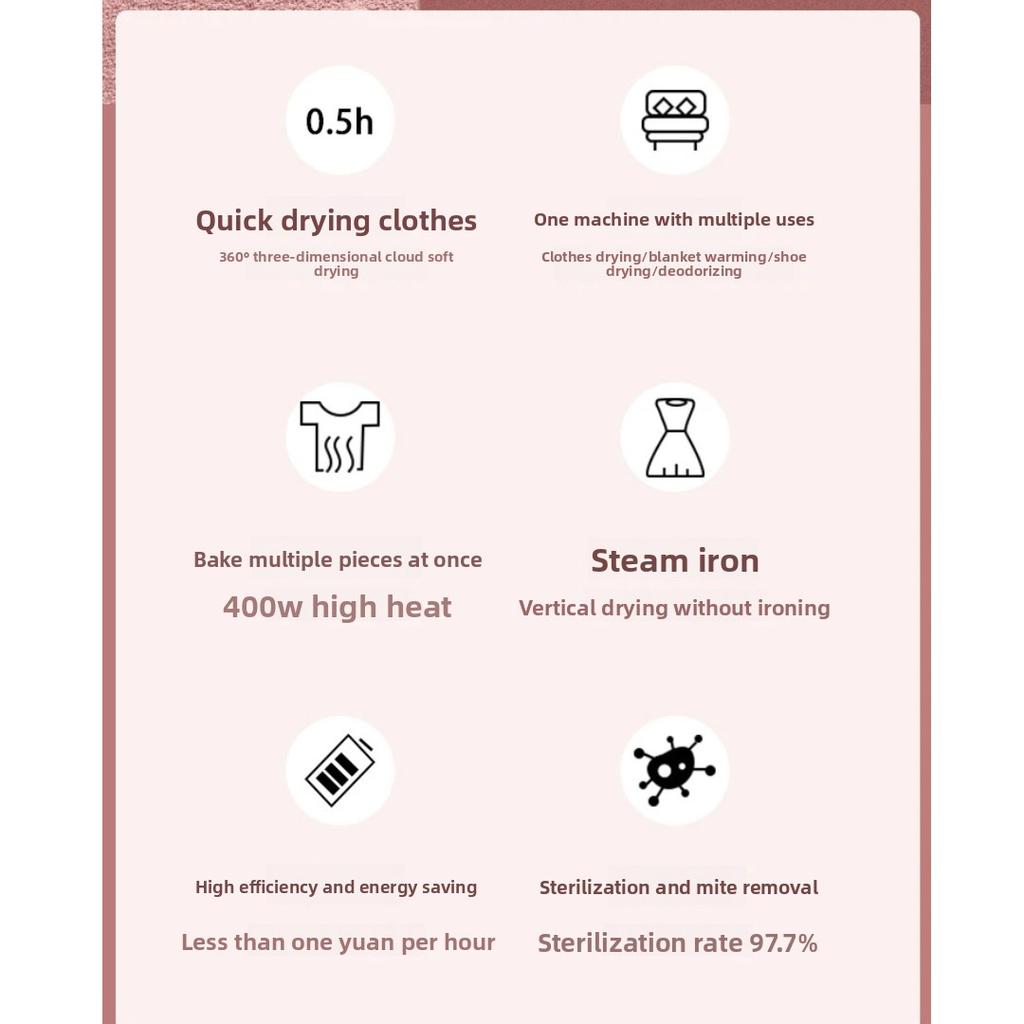 0.5h

Quick drying clothes

360° three-dimensional cloud soft drying

One machine with multiple uses

Clothes drying/blanket warming/shoe drying/deodorizing

Bake multiple pieces at once

400w high heat

Steam iron

Vertical drying without ironing

High efficiency and energy saving

Less than one yuan per hour

Sterilization and mite removal

Sterilization rate 97.7%